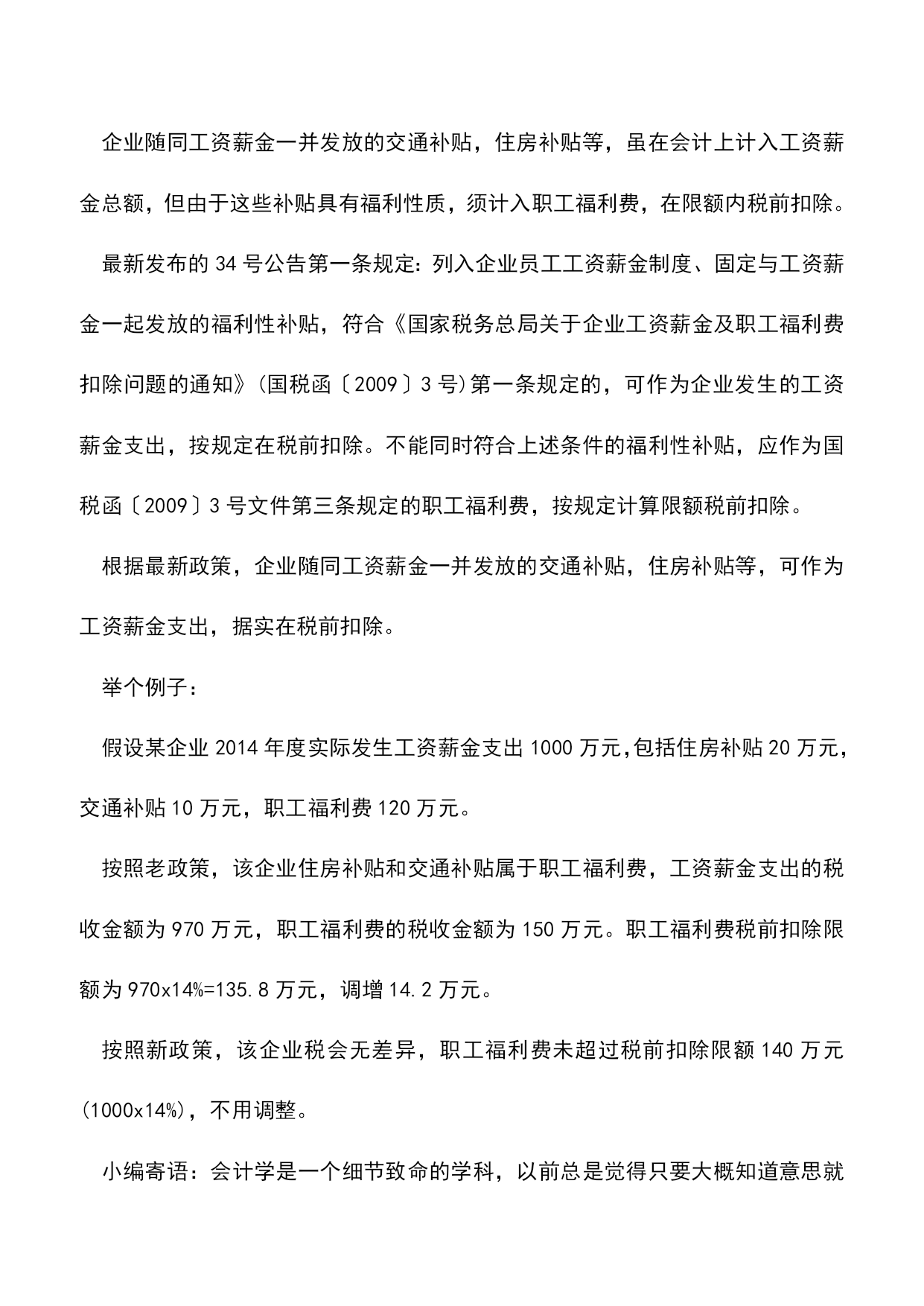 企业随同工资薪金一并发放的交通补贴，住房补贴等，虽在会计上计入工资薪金总额，但由于这些补贴具有福利性质，须计入职工福利费，在限额内税前扣除。

最新发布的 34 号公告第一条规定：列入企业员工工资薪金制度、固定与工资薪金一起发放的福利性补贴，符合《国家税务总局关于企业工资薪金及职工福利费扣除问题的通知》(国税函〔2009〕3 号)第一条规定的，可作为企业发生的工资薪金支出，按规定在税前扣除。不能同时符合上述条件的福利性补贴，应作为国税函〔2009〕3 号文件第三条规定的职工福利费，按规定计算限额税前扣除。

根据最新政策，企业随同工资薪金一并发放的交通补贴，住房补贴等，可作为工资薪金支出，据实在税前扣除。

举个例子：

假设某企业 2014 年度实际发生工资薪金支出 1000 万元,包括住房补贴 20 万元,交通补贴 10 万元，职工福利费 120 万元。

按照老政策，该企业住房补贴和交通补贴属于职工福利费，工资薪金支出的税收金额为 970 万元，职工福利费的税收金额为 150 万元。职工福利费税前扣除限额为 970x14%=135.8 万元，调增 14.2 万元。

按照新政策，该企业税会无差异，职工福利费未超过税前扣除限额 140 万元(1000x14%)，不用调整。

小编寄语：会计学是一个细节致命的学科，以前总是觉得只要大概知道意思就